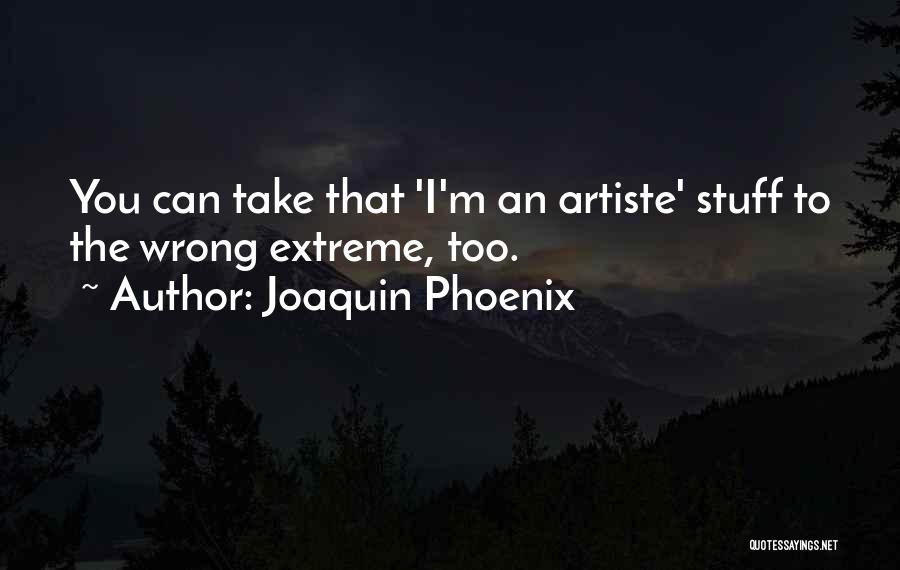 You can take that 'I'm an artiste' stuff to the wrong extreme, too.
~ Author: Joaquin Phoenix

QUOTESSAYINGS.NET